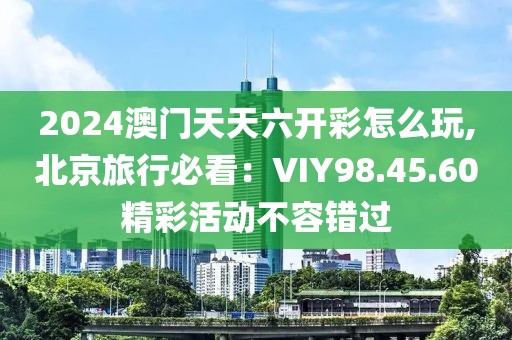 2024澳门天天六开彩怎么玩,北京旅行必看：VIY98.45.60精彩活动不容错过